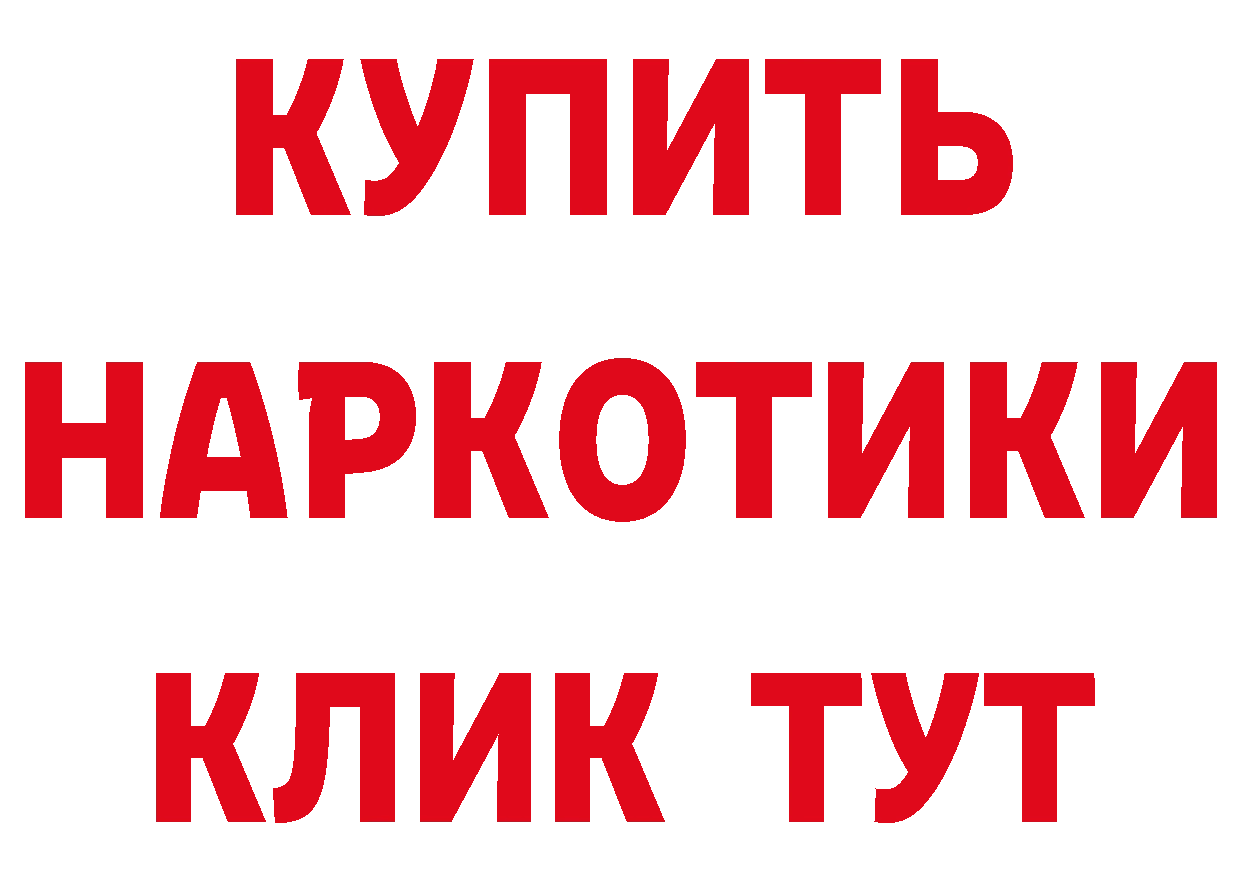 КУПИТЬ НАРКОТИКИ КЛИК ТУТ